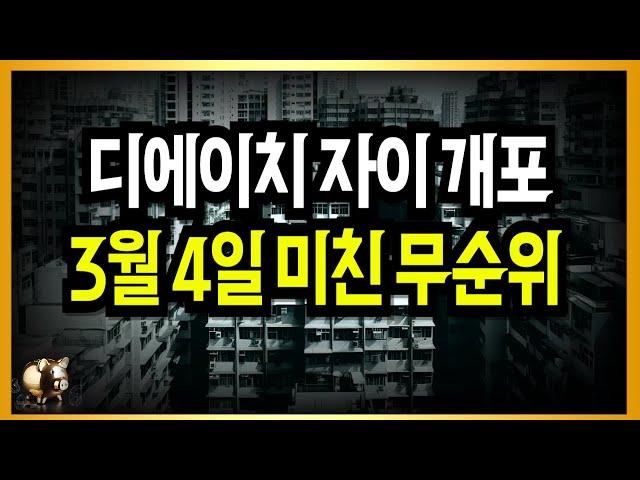 디에이치 자이 개포
3월 4일 미친 무순위